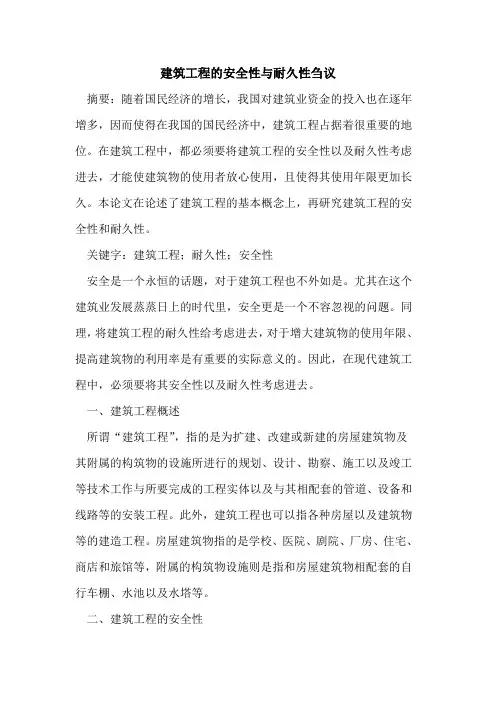 建筑工程的安全性与耐久性刍议

摘要：随着国民经济的增长，我国对建筑业资金的投入也在逐年增多，因而使得在我国的国民经济中，建筑工程占据着很重要的地位。在建筑工程中，都必须要将建筑工程的安全性以及耐久性考虑进去，才能使建筑物的使用者放心使用，且使得其使用年限更加长久。本论文在论述了建筑工程的基本概念上，再研究建筑工程的安全性和耐久性。

关键字：建筑工程；耐久性；安全性

安全是一个永恒的话题，对于建筑工程也不外如是。尤其在这个建筑业发展蒸蒸日上的时代里，安全更是一个不容忽视的问题。同理，将建筑工程的耐久性给考虑进去，对于增大建筑物的使用年限、提高建筑物的利用率是有重要的实际意义的。因此，在现代建筑工程中，必须要将其安全性以及耐久性考虑进去。

一、建筑工程概述

所谓“建筑工程”，指的是为扩建、改建或新建的房屋建筑物及其附属的构筑物的设施所进行的规划、设计、勘察、施工以及竣工等技术工作与所要完成的工程实体以及与其相配套的管道、设备和线路等的安装工程。此外，建筑工程也可以指各种房屋以及建筑物等的建造工程。房屋建筑物指的是学校、医院、剧院、厂房、住宅、商店和旅馆等，附属的构筑物设施则是指和房屋建筑物相配套的自行车棚、水池以及水塔等。

二、建筑工程的安全性